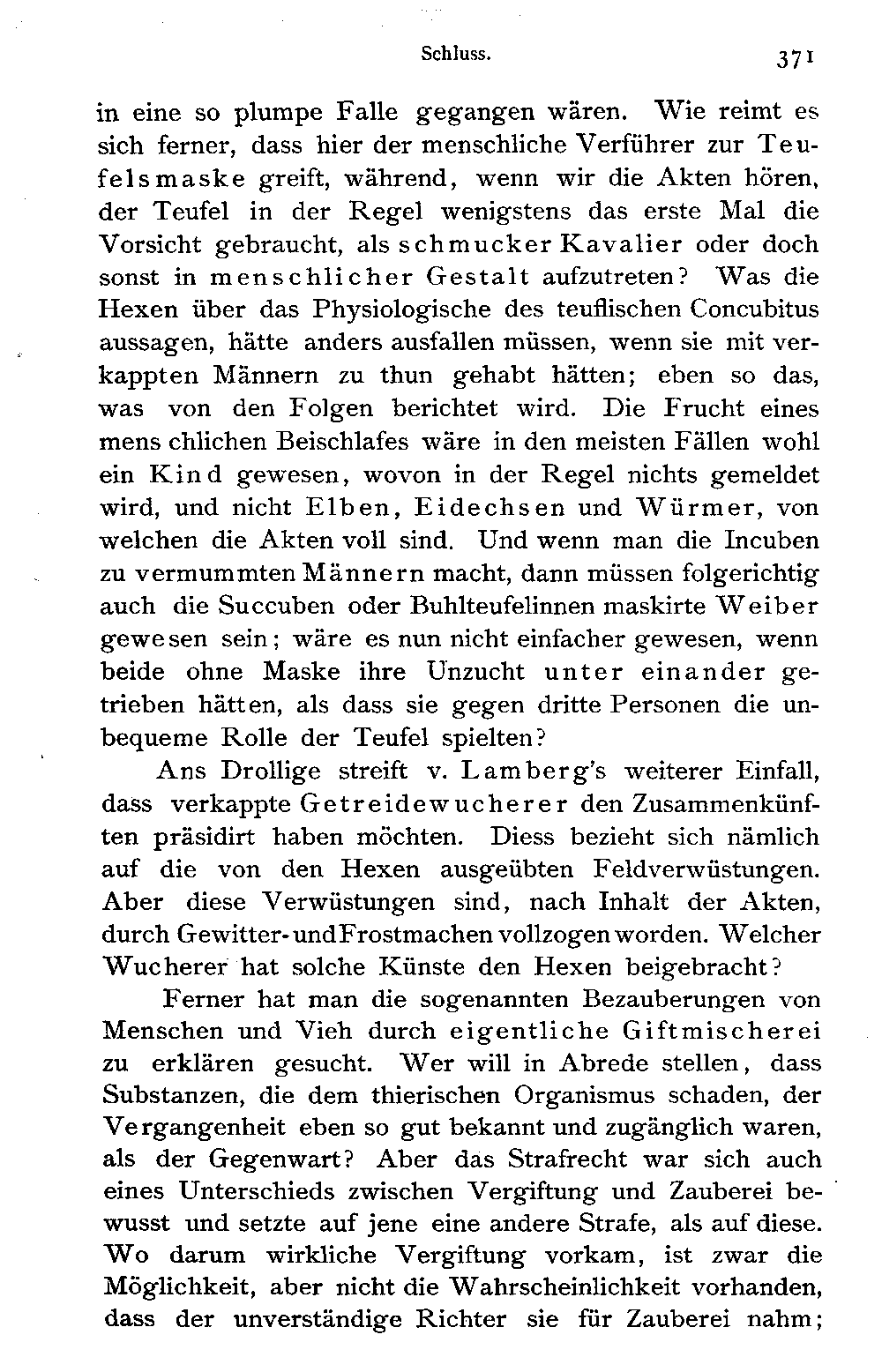 Schluss. 371

in eine so plumpe Falle gegangen wären. Wie reimt es sich ferner, dass hier der menschliche Verführer zur Teufelsmaske greift, während, wenn wir die Akten hören, der Teufel in der Regel wenigstens das erste Mal die Vorsicht gebraucht, als schmucker Kavalier oder doch sonst in menschlicher Gestalt aufzutreten? Was die Hexen über das Physiologische des teuflischen Concubitus aussagen, hätte anders ausfallen müssen, wenn sie mit verkappten Männern zu thun gehabt hätten; eben so das, was von den Folgen berichtet wird. Die Frucht eines menschlichen Beischlafes wäre in den meisten Fällen wohl ein Kind gewesen, wovon in der Regel nichts gemeldet wird, und nicht Elben, Eidechsen und Würmer, von welchen die Akten voll sind. Und wenn man die Incuben zu vermummten Männern macht, dann müssen folgerichtig auch die Succuben oder Buhlteufelinnen maskirte Weiber gewesen sein; wäre es nun nicht einfacher gewesen, wenn beide ohne Maske ihre Unzucht unter einander getrieben hätten, als dass sie gegen dritte Personen die unbequeme Rolle der Teufel spielten?

Ans Drollige streift v. Lamberg's weiterer Einfall, dass verkappte Getreidewucherer den Zusammenkünften präsidirt haben möchten. Diess bezieht sich nämlich auf die von den Hexen ausgeübten Feldverwüstungen. Aber diese Verwüstungen sind, nach Inhalt der Akten, durch Gewitter- und Frostmachen vollzogen worden. Welcher Wucherer hat solche Künste den Hexen beigebracht?

Ferner hat man die sogenannten Bezauberungen von Menschen und Vieh durch eigentliche Giftmischerei zu erklären gesucht. Wer will in Abrede stellen, dass Substanzen, die dem thierischen Organismus schaden, der Vergangenheit eben so gut bekannt und zugänglich waren, als der Gegenwart? Aber das Strafrecht war sich auch eines Unterschieds zwischen Vergiftung und Zauberei bewusst und setzte auf jene eine andere Strafe, als auf diese. Wo darum wirkliche Vergiftung vorkam, ist zwar die Möglichkeit, aber nicht die Wahrscheinlichkeit vorhanden, dass der unverständige Richter sie für Zauberei nahm;